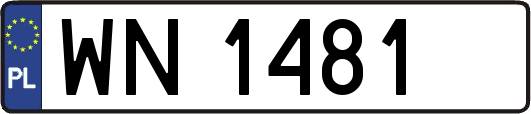 PL
WN 1481